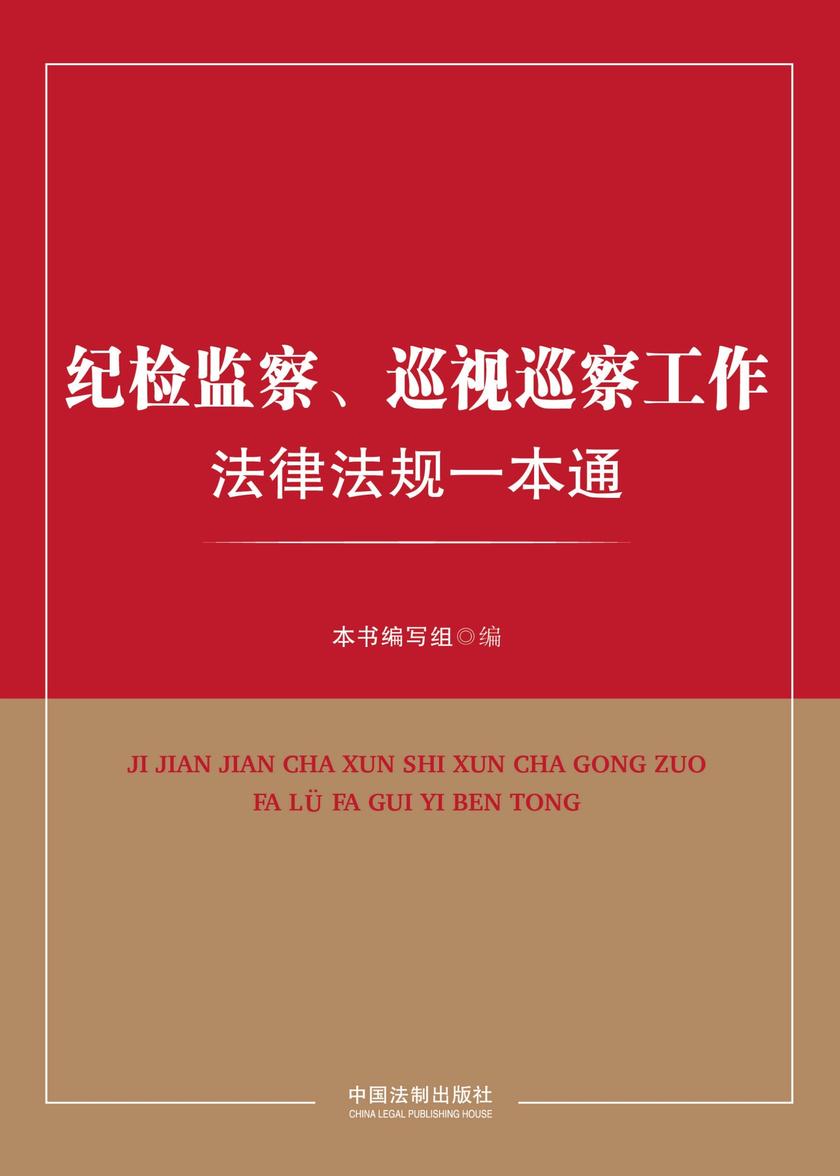 纪检监察、巡视巡察工作
法律法规一本通

本书编写组◎编

JI JIAN JIAN CHA XUN SHI XUN CHA GONG ZUO
FA LÜ FA GUI YI BEN TONG

中国法制出版社
CHINA LEGAL PUBLISHING HOUSE